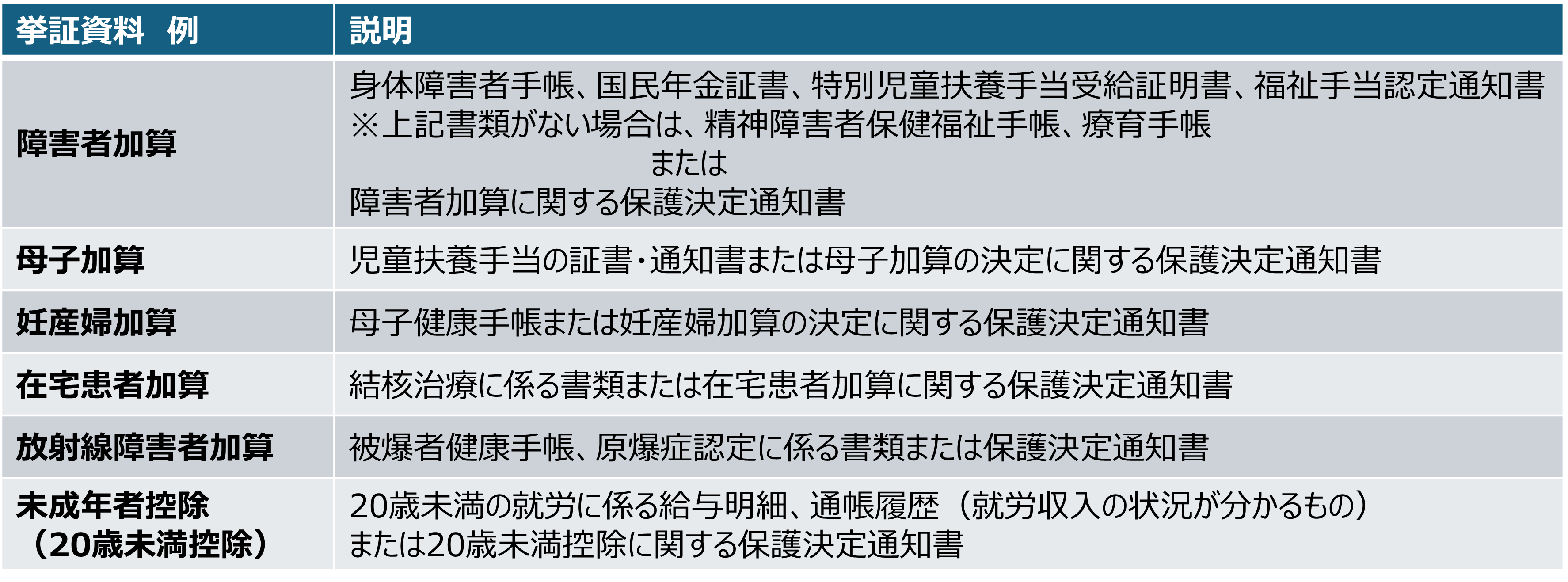 | 挙証資料 例 | 説明 |
|---|---|
| 障害者加算 | 身体障害者手帳、国民年金証書、特別児童扶養手当受給証明書、福祉手当認定通知書 ※上記書類がない場合は、精神障害者保健福祉手帳、療育手帳 または 障害者加算に関する保護決定通知書 |
| 母子加算 | 児童扶養手当の証書・通知書または母子加算の決定に関する保護決定通知書 |
| 妊産婦加算 | 母子健康手帳または妊産婦加算の決定に関する保護決定通知書 |
| 在宅患者加算 | 結核治療に係る書類または在宅患者加算に関する保護決定通知書 |
| 放射線障害者加算 | 被爆者健康手帳、原爆症認定に係る書類または保護決定通知書 |
| 未成年者控除（20歳未満控除） | 20歳未満の就労に係る給与明細、通帳履歴（就労収入の状況が分かるもの）または20歳未満控除に関する保護決定通知書 |